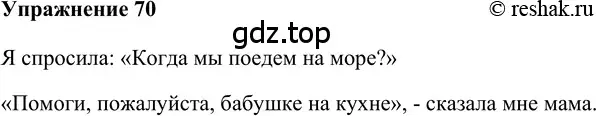 Упражнение 70 © reshak.ru

gdz.top

Я спросила: «Когда мы поедем на море?»

«Помоги, пожалуйста, бабушке на кухне», - сказала мне мама.